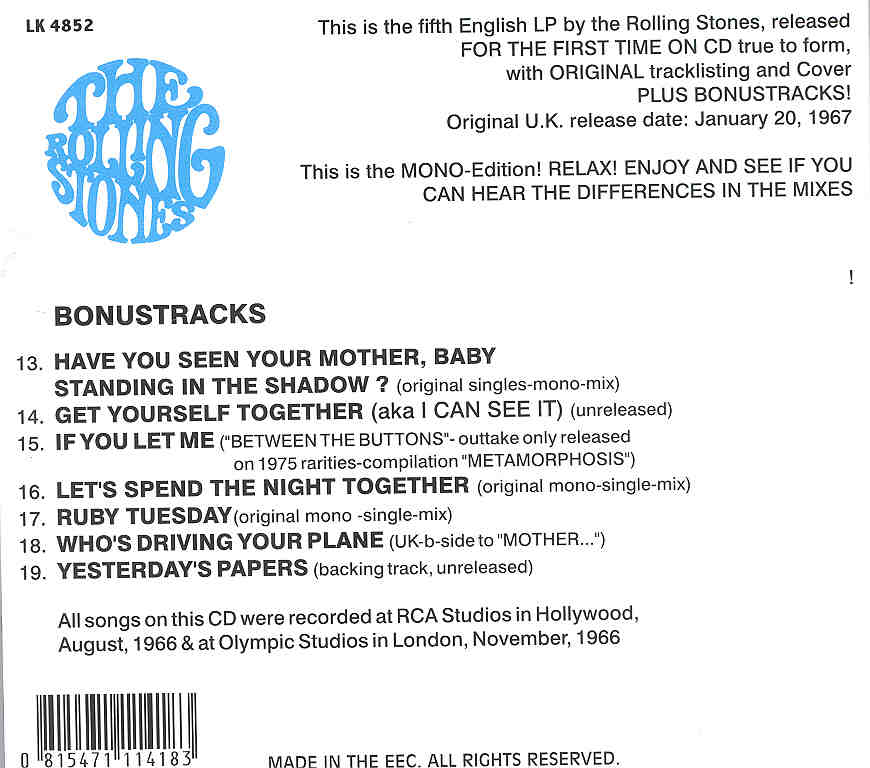 LK 4852

THE ROLLING STONES

This is the fifth English LP by the Rolling Stones, released FOR THE FIRST TIME ON CD true to form, with ORIGINAL tracklisting and Cover PLUS BONUSTRACKS!
Original U.K. release date: January 20, 1967

This is the MONO-Edition! RELAX! ENJOY AND SEE IF YOU CAN HEAR THE DIFFERENCES IN THE MIXES

!

BONUSTRACKS

13. HAVE YOU SEEN YOUR MOTHER, BABY STANDING IN THE SHADOW ? (original singles-mono-mix)
14. GET YOURSELF TOGETHER (aka I CAN SEE IT) (unreleased)
15. IF YOU LET ME ("BETWEEN THE BUTTONS"- outtake only released on 1975 rarities-compilation "METAMORPHOSIS")
16. LET'S SPEND THE NIGHT TOGETHER (original mono-single-mix)
17. RUBY TUESDAY (original mono -single-mix)
18. WHO'S DRIVING YOUR PLANE (UK-b-side to "MOTHER...")
19. YESTERDAY'S PAPERS (backing track, unreleased)

All songs on this CD were recorded at RCA Studios in Hollywood, August, 1966 & at Olympic Studios in London, November, 1966

0 815471 114183

MADE IN THE EEC. ALL RIGHTS RESERVED.